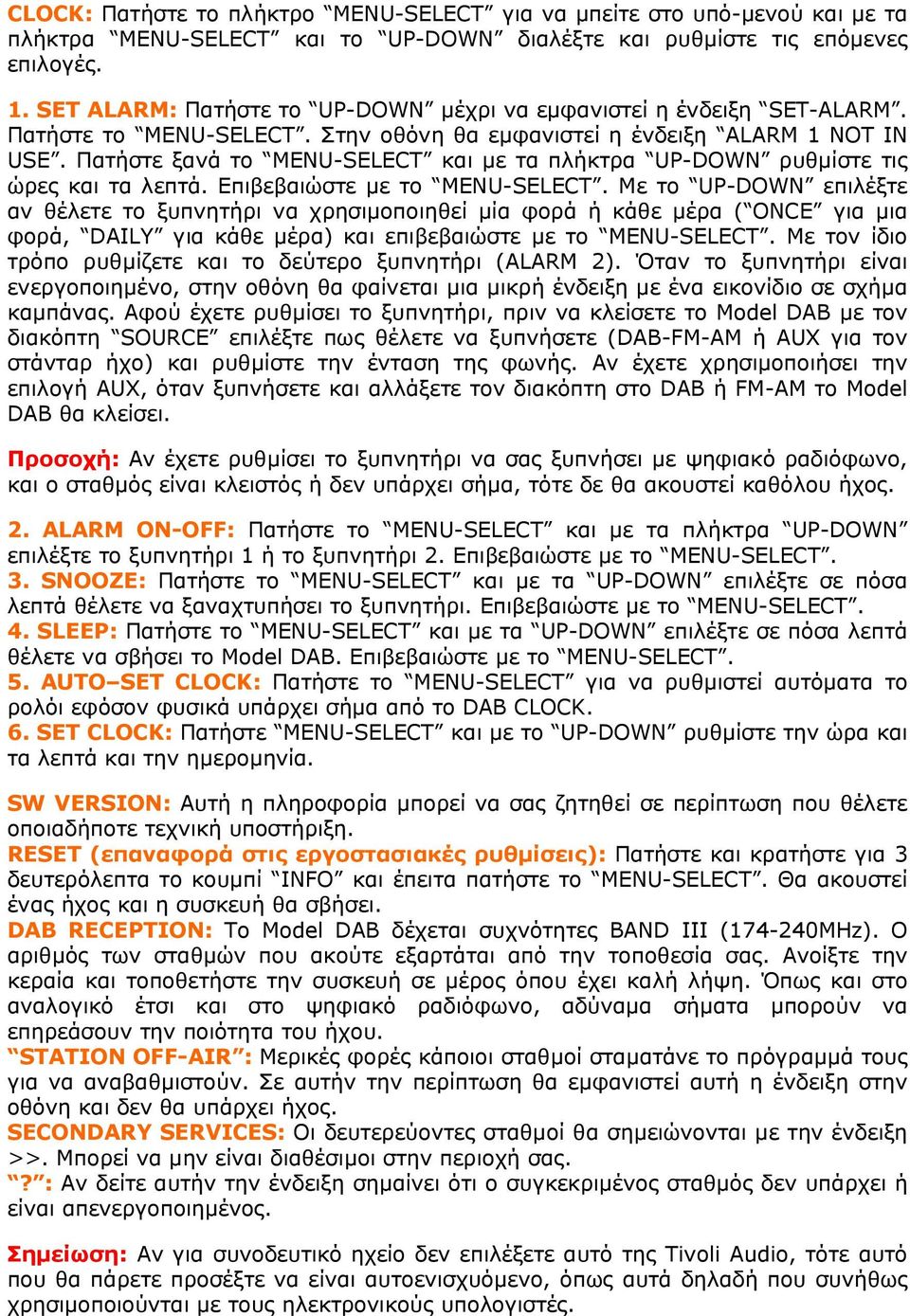 CLOCK: Πατήστε το πλήκτρο “MENU-SELECT” για να μπείτε στο υπό-μενού και με τα πλήκτρα “MENU-SELECT” και το “UP-DOWN” διαλέξτε και ρυθμίστε τις επόμενες επιλογές.

1. SET ALARM: Πατήστε το “UP-DOWN” μέχρι να εμφανιστεί η ένδειξη “SET-ALARM”. Πατήστε το “MENU-SELECT”. Στην οθόνη θα εμφανιστεί η ένδειξη “ALARM 1 NOT IN USE”. Πατήστε ξανά το “MENU-SELECT” και με τα πλήκτρα “UP-DOWN” ρυθμίστε τις ώρες και τα λεπτά. Επιβεβαιώστε με το “MENU-SELECT”. Με το “UP-DOWN” επιλέξτε αν θέλετε το ξυπνητήρι να χρησιμοποιηθεί μία φορά ή κάθε μέρα (“ONCE” για μια φορά, “DAILY” για κάθε μέρα) και επιβεβαιώστε με το “MENU-SELECT”. Με τον ίδιο τρόπο ρυθμίζετε και το δεύτερο ξυπνητήρι (ALARM 2). Όταν το ξυπνητήρι είναι ενεργοποιημένο, στην οθόνη θα φαίνεται μια μικρή ένδειξη με ένα εικονίδιο σε σχήμα καμπάνας. Αφού έχετε ρυθμίσει το ξυπνητήρι, πριν να κλείσετε το Model DAB με τον διακόπτη “SOURCE” επιλέξτε πως θέλετε να ξυπνήσετε (DAB-FM-AM ή AUX για τον στάνταρ ήχο) και ρυθμίστε την ένταση της φωνής. Αν έχετε χρησιμοποιήσει την επιλογή AUX, όταν ξυπνήσετε και αλλάξετε τον διακόπτη στο DAB ή FM-AM το Model DAB θα κλείσει.

Προσοχή: Αν έχετε ρυθμίσει το ξυπνητήρι να σας ξυπνήσει με ψηφιακό ραδιόφωνο, και ο σταθμός είναι κλειστός ή δεν υπάρχει σήμα, τότε δε θα ακουστεί καθόλου ήχος.

2. ALARM ON-OFF: Πατήστε το “MENU-SELECT” και με τα πλήκτρα “UP-DOWN” επιλέξτε το ξυπνητήρι 1 ή το ξυπνητήρι 2. Επιβεβαιώστε με το “MENU-SELECT”.
3. SNOOZE: Πατήστε το “MENU-SELECT” και με τα “UP-DOWN” επιλέξτε σε πόσα λεπτά θέλετε να ξαναχτυπήσει το ξυπνητήρι. Επιβεβαιώστε με το “MENU-SELECT”.
4. SLEEP: Πατήστε το “MENU-SELECT” και με τα “UP-DOWN” επιλέξτε σε πόσα λεπτά θέλετε να σβήσει το Model DAB. Επιβεβαιώστε με το “MENU-SELECT”.
5. AUTO–SET CLOCK: Πατήστε το “MENU-SELECT” για να ρυθμιστεί αυτόματα το ρολόι εφόσον φυσικά υπάρχει σήμα από το DAB CLOCK.
6. SET CLOCK: Πατήστε “MENU-SELECT” και με το “UP-DOWN” ρυθμίστε την ώρα και τα λεπτά και την ημερομηνία.

SW VERSION: Αυτή η πληροφορία μπορεί να σας ζητηθεί σε περίπτωση που θέλετε οποιαδήποτε τεχνική υποστήριξη.
RESET (επαναφορά στις εργοστασιακές ρυθμίσεις): Πατήστε και κρατήστε για 3 δευτερόλεπτα το κουμπί “INFO” και έπειτα πατήστε το “MENU-SELECT”. Θα ακουστεί ένας ήχος και η συσκευή θα σβήσει.
DAB RECEPTION: Το Model DAB δέχεται συχνότητες BAND III (174-240MHz). Ο αριθμός των σταθμών που ακούτε εξαρτάται από την τοποθεσία σας. Ανοίξτε την κεραία και τοποθετήστε την συσκευή σε μέρος όπου έχει καλή λήψη. Όπως και στο αναλογικό έτσι και στο ψηφιακό ραδιόφωνο, αδύναμα σήματα μπορούν να επηρεάσουν την ποιότητα του ήχου.
“STATION OFF-AIR”: Μερικές φορές κάποιοι σταθμοί σταματάνε το πρόγραμμά τους για να αναβαθμιστούν. Σε αυτήν την περίπτωση θα εμφανιστεί αυτή η ένδειξη στην οθόνη και δεν θα υπάρχει ήχος.
SECONDARY SERVICES: Οι δευτερεύοντες σταθμοί θα σημειώνονται με την ένδειξη >>. Μπορεί να μην είναι διαθέσιμοι στην περιοχή σας.
“?”: Αν δείτε αυτήν την ένδειξη σημαίνει ότι ο συγκεκριμένος σταθμός δεν υπάρχει ή είναι απενεργοποιημένος.

Σημείωση: Αν για συνοδευτικό ηχείο δεν επιλέξετε αυτό της Tivoli Audio, τότε αυτό που θα πάρετε προσέξτε να είναι αυτοενισχυόμενο, όπως αυτά δηλαδή που συνήθως χρησιμοποιούνται με τους ηλεκτρονικούς υπολογιστές.